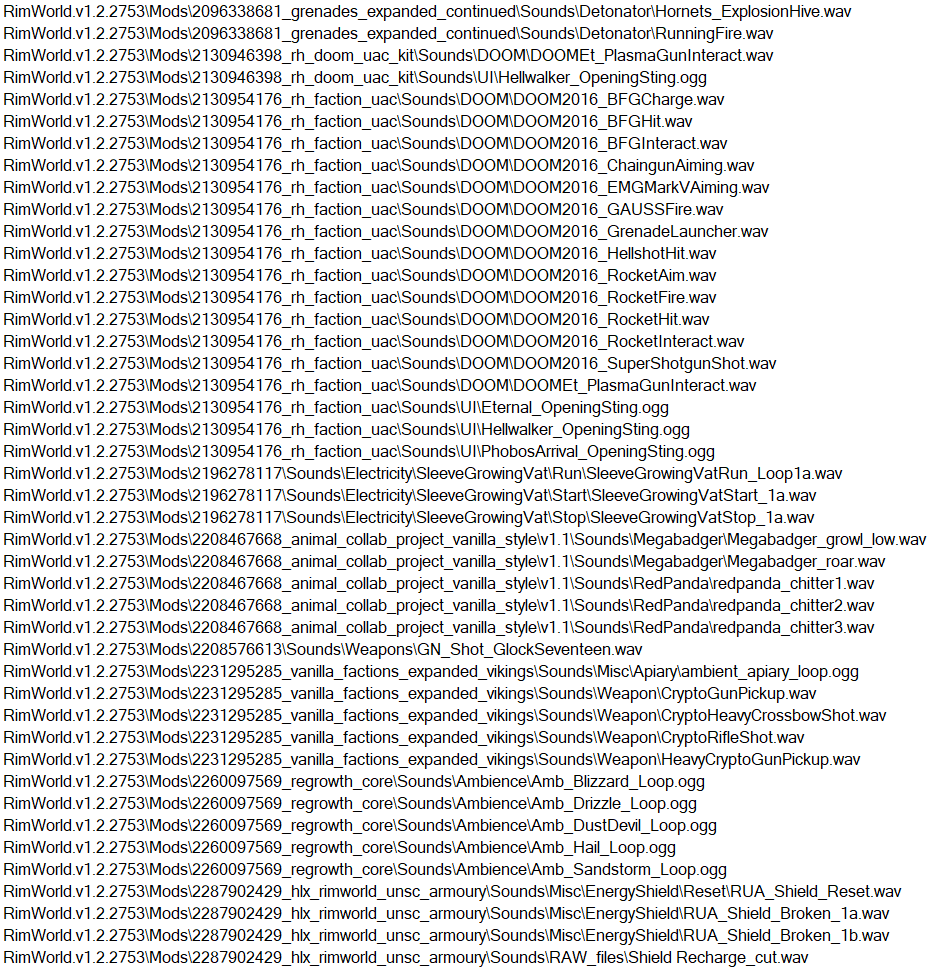 RimWorld.v1.2.2753\Mods\2096338681_grenades_expanded_continued\Sounds\Detonator\Hornets_ExplosionHive.wav
RimWorld.v1.2.2753\Mods\2096338681_grenades_expanded_continued\Sounds\Detonator\RunningFire.wav
RimWorld.v1.2.2753\Mods\2130946398_rh_doom_uac_kit\Sounds\DOOM\DOOMEt_PlasmaGunInteract.wav
RimWorld.v1.2.2753\Mods\2130946398_rh_doom_uac_kit\Sounds\UI\Hellwalker_OpeningSting.ogg
RimWorld.v1.2.2753\Mods\2130954176_rh_faction_uac\Sounds\DOOM\DOOM2016_BFGCharge.wav
RimWorld.v1.2.2753\Mods\2130954176_rh_faction_uac\Sounds\DOOM\DOOM2016_BFGHit.wav
RimWorld.v1.2.2753\Mods\2130954176_rh_faction_uac\Sounds\DOOM\DOOM2016_BFGInteract.wav
RimWorld.v1.2.2753\Mods\2130954176_rh_faction_uac\Sounds\DOOM\DOOM2016_ChaingunAiming.wav
RimWorld.v1.2.2753\Mods\2130954176_rh_faction_uac\Sounds\DOOM\DOOM2016_EMGMarkVAiming.wav
RimWorld.v1.2.2753\Mods\2130954176_rh_faction_uac\Sounds\DOOM\DOOM2016_GAUSSFire.wav
RimWorld.v1.2.2753\Mods\2130954176_rh_faction_uac\Sounds\DOOM\DOOM2016_GrenadeLauncher.wav
RimWorld.v1.2.2753\Mods\2130954176_rh_faction_uac\Sounds\DOOM\DOOM2016_HellshotHit.wav
RimWorld.v1.2.2753\Mods\2130954176_rh_faction_uac\Sounds\DOOM\DOOM2016_RocketAim.wav
RimWorld.v1.2.2753\Mods\2130954176_rh_faction_uac\Sounds\DOOM\DOOM2016_RocketFire.wav
RimWorld.v1.2.2753\Mods\2130954176_rh_faction_uac\Sounds\DOOM\DOOM2016_RocketHit.wav
RimWorld.v1.2.2753\Mods\2130954176_rh_faction_uac\Sounds\DOOM\DOOM2016_RocketInteract.wav
RimWorld.v1.2.2753\Mods\2130954176_rh_faction_uac\Sounds\DOOM\DOOM2016_SuperShotgunShot.wav
RimWorld.v1.2.2753\Mods\2130954176_rh_faction_uac\Sounds\DOOM\DOOMEt_PlasmaGunInteract.wav
RimWorld.v1.2.2753\Mods\2130954176_rh_faction_uac\Sounds\UI\Eternal_OpeningSting.ogg
RimWorld.v1.2.2753\Mods\2130954176_rh_faction_uac\Sounds\UI\Hellwalker_OpeningSting.ogg
RimWorld.v1.2.2753\Mods\2130954176_rh_faction_uac\Sounds\UI\PhobosArrival_OpeningSting.ogg
RimWorld.v1.2.2753\Mods\2196278117\Sounds\Electricity\SleeveGrowingVat\Run\SleeveGrowingVatRun_Loop1a.wav
RimWorld.v1.2.2753\Mods\2196278117\Sounds\Electricity\SleeveGrowingVat\Start\SleeveGrowingVatStart_1a.wav
RimWorld.v1.2.2753\Mods\2196278117\Sounds\Electricity\SleeveGrowingVat\Stop\SleeveGrowingVatStop_1a.wav
RimWorld.v1.2.2753\Mods\2208467668_animal_collab_project_vanilla_style\v1.1\Sounds\Megabadger\Megabadger_growl_low.wav
RimWorld.v1.2.2753\Mods\2208467668_animal_collab_project_vanilla_style\v1.1\Sounds\Megabadger\Megabadger_roar.wav
RimWorld.v1.2.2753\Mods\2208467668_animal_collab_project_vanilla_style\v1.1\Sounds\RedPanda\redpanda_chitter1.wav
RimWorld.v1.2.2753\Mods\2208467668_animal_collab_project_vanilla_style\v1.1\Sounds\RedPanda\redpanda_chitter2.wav
RimWorld.v1.2.2753\Mods\2208467668_animal_collab_project_vanilla_style\v1.1\Sounds\RedPanda\redpanda_chitter3.wav
RimWorld.v1.2.2753\Mods\2208576613\Sounds\Weapons\GN_Shot_GlockSeventeen.wav
RimWorld.v1.2.2753\Mods\2231295285_vanilla_factions_expanded_vikings\Sounds\Misc\Apiary\ambient_apiary_loop.ogg
RimWorld.v1.2.2753\Mods\2231295285_vanilla_factions_expanded_vikings\Sounds\Weapon\CryptoGunPickup.wav
RimWorld.v1.2.2753\Mods\2231295285_vanilla_factions_expanded_vikings\Sounds\Weapon\CryptoHeavyCrossbowShot.wav
RimWorld.v1.2.2753\Mods\2231295285_vanilla_factions_expanded_vikings\Sounds\Weapon\CryptoRifleShot.wav
RimWorld.v1.2.2753\Mods\2231295285_vanilla_factions_expanded_vikings\Sounds\Weapon\HeavyCryptoGunPickup.wav
RimWorld.v1.2.2753\Mods\2260097569_regrowth_core\Sounds\Ambience\Amb_Blizzard_Loop.ogg
RimWorld.v1.2.2753\Mods\2260097569_regrowth_core\Sounds\Ambience\Amb_Drizzle_Loop.ogg
RimWorld.v1.2.2753\Mods\2260097569_regrowth_core\Sounds\Ambience\Amb_DustDevil_Loop.ogg
RimWorld.v1.2.2753\Mods\2260097569_regrowth_core\Sounds\Ambience\Amb_Hail_Loop.ogg
RimWorld.v1.2.2753\Mods\2260097569_regrowth_core\Sounds\Ambience\Amb_Sandstorm_Loop.ogg
RimWorld.v1.2.2753\Mods\2287902429_hlx_rimworld_unsc_armoury\Sounds\Misc\EnergyShield\Reset\RUA_Shield_Reset.wav
RimWorld.v1.2.2753\Mods\2287902429_hlx_rimworld_unsc_armoury\Sounds\Misc\EnergyShield\RUA_Shield_Broken_1a.wav
RimWorld.v1.2.2753\Mods\2287902429_hlx_rimworld_unsc_armoury\Sounds\Misc\EnergyShield\RUA_Shield_Broken_1b.wav
RimWorld.v1.2.2753\Mods\2287902429_hlx_rimworld_unsc_armoury\Sounds\RAW_files\Shield Recharge_cut.wav